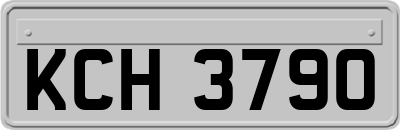 KCH 3790